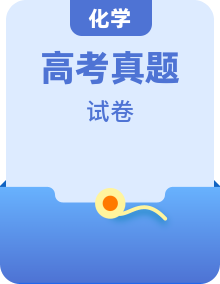 化学

高考真题

试卷